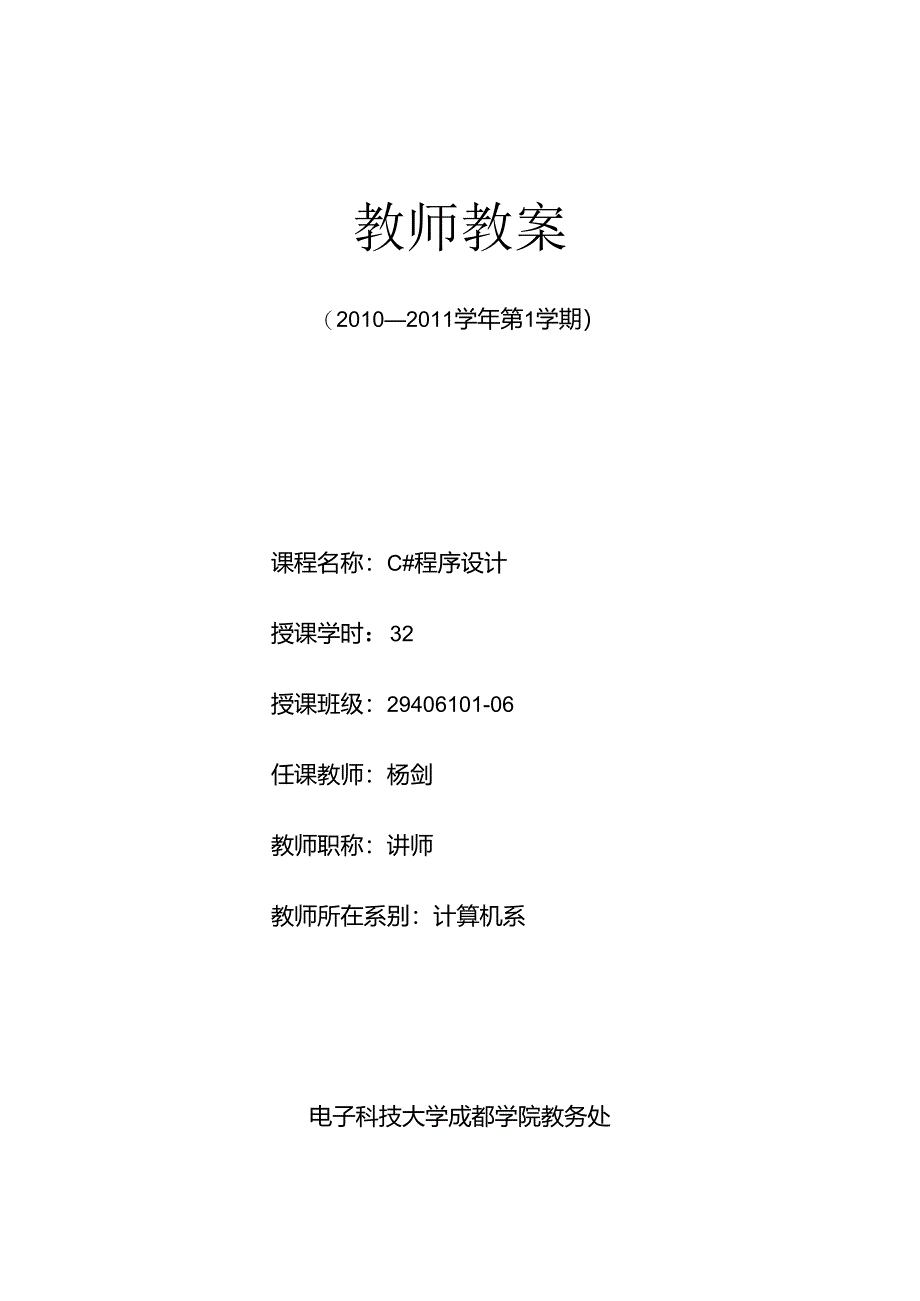 教师教案

（2010—2011学年第1学期）

课程名称：C#程序设计

授课学时：32

授课班级：29406101-06

任课教师：杨剑

教师职称：讲师

教师所在系别：计算机系

电子科技大学成都学院教务处